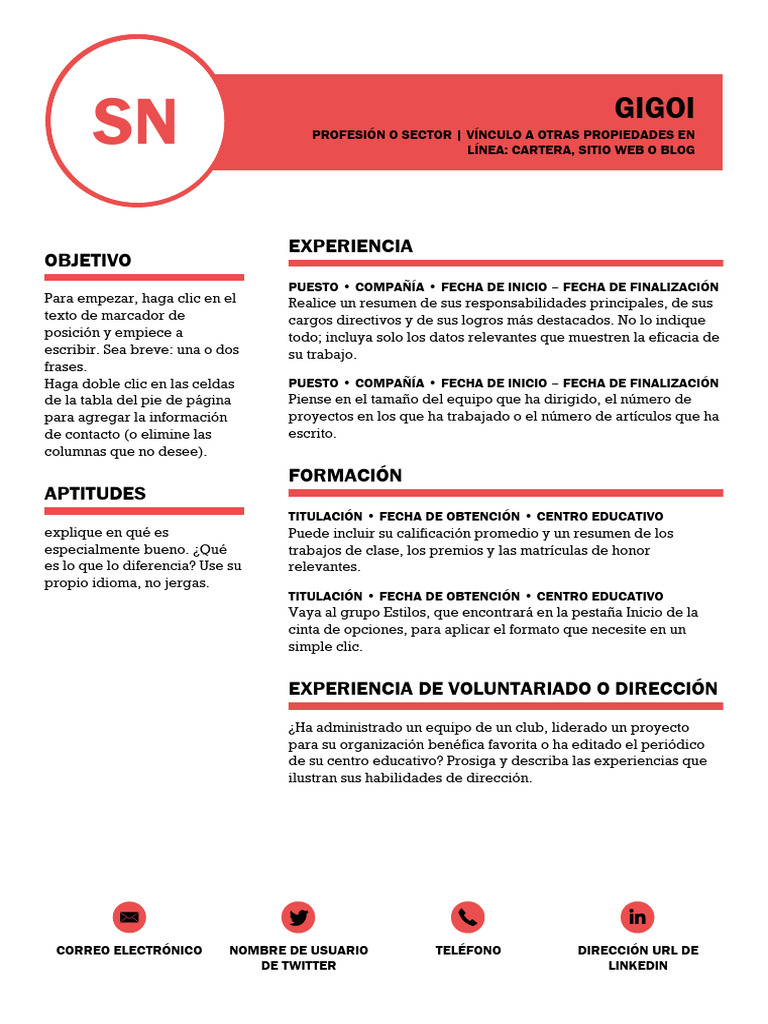 SN

GIGOI

PROFESIÓN O SECTOR | VÍNCULO A OTRAS PROPIEDADES EN LÍNEA: CARTERA, SITIO WEB O BLOG

OBJETIVO

Para empezar, haga clic en el texto de marcador de posición y empiece a escribir. Sea breve: una o dos frases.
Haga doble clic en las celdas de la tabla del pie de página para agregar la información de contacto (o elimine las columnas que no desee).

APTITUDES

explique en qué es especialmente bueno. ¿Qué es lo que lo diferencia? Use su propio idioma, no jergas.

EXPERIENCIA

PUESTO • COMPAÑÍA • FECHA DE INICIO – FECHA DE FINALIZACIÓN
Realice un resumen de sus responsabilidades principales, de sus cargos directivos y de sus logros más destacados. No lo indique todo; incluya solo los datos relevantes que muestren la eficacia de su trabajo.

PUESTO • COMPAÑÍA • FECHA DE INICIO – FECHA DE FINALIZACIÓN
Piense en el tamaño del equipo que ha dirigido, el número de proyectos en los que ha trabajado o el número de artículos que ha escrito.

FORMACIÓN

TITULACIÓN • FECHA DE OBTENCIÓN • CENTRO EDUCATIVO
Puede incluir su calificación promedio y un resumen de los trabajos de clase, los premios y las matrículas de honor relevantes.

TITULACIÓN • FECHA DE OBTENCIÓN • CENTRO EDUCATIVO
Vaya al grupo Estilos, que encontrará en la pestaña Inicio de la cinta de opciones, para aplicar el formato que necesite en un simple clic.

EXPERIENCIA DE VOLUNTARIADO O DIRECCIÓN

¿Ha administrado un equipo de un club, liderado un proyecto para su organización benéfica favorita o ha editado el periódico de su centro educativo? Prosiga y describa las experiencias que ilustran sus habilidades de dirección.

CORREO ELECTRÓNICO

NOMBRE DE USUARIO DE TWITTER

TELÉFONO

DIRECCIÓN URL DE LINKEDIN